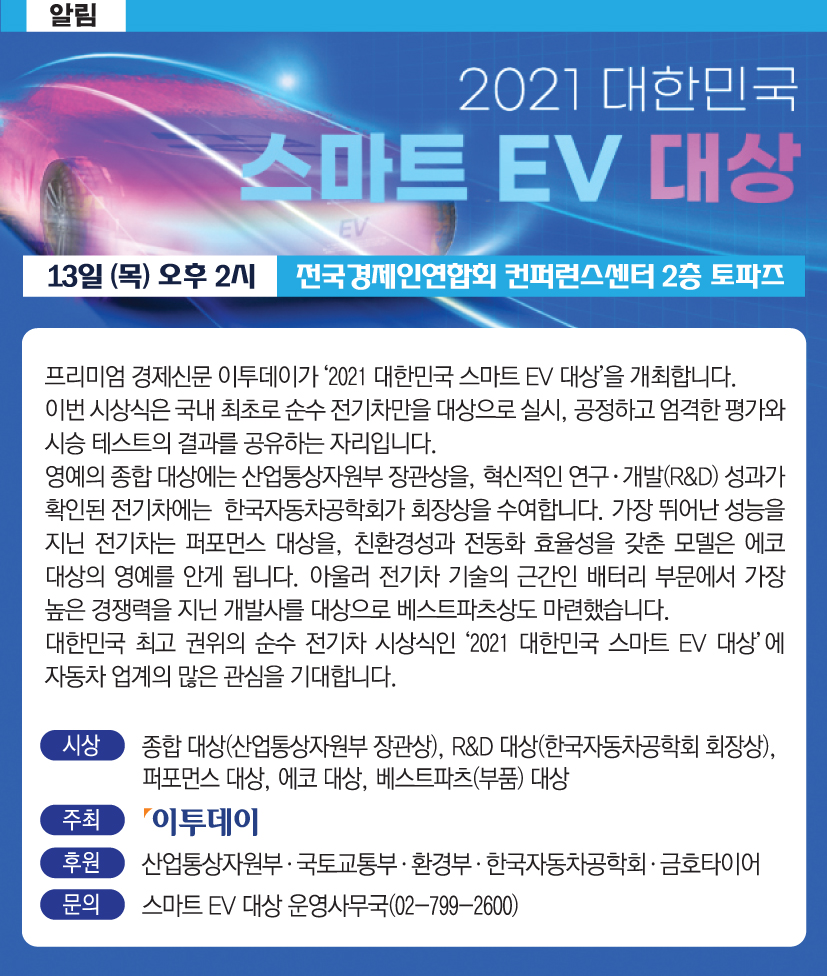 알림

2021 대한민국
스마트 EV 대상

13일 (목) 오후 2시 전국경제인연합회 컨퍼런스센터 2층 토파즈

프리미엄 경제신문 이투데이가 '2021 대한민국 스마트 EV 대상'을 개최합니다. 이번 시상식은 국내 최초로 순수 전기차만을 대상으로 실시, 공정하고 엄격한 평가와 시승 테스트의 결과를 공유하는 자리입니다.
영예의 종합 대상에는 산업통상자원부 장관상을, 혁신적인 연구·개발(R&D) 성과가 확인된 전기차에는 한국자동차공학회가 회장상을 수여합니다. 가장 뛰어난 성능을 지닌 전기차는 퍼포먼스 대상을, 친환경성과 전동화 효율성을 갖춘 모델은 에코 대상의 영예를 안게 됩니다. 아울러 전기차 기술의 근간인 배터리 부문에서 가장 높은 경쟁력을 지닌 개발사를 대상으로 베스트파츠상도 마련했습니다.
대한민국 최고 권위의 순수 전기차 시상식인 '2021 대한민국 스마트 EV 대상'에 자동차 업계의 많은 관심을 기대합니다.

시상 종합 대상(산업통상자원부 장관상), R&D 대상(한국자동차공학회 회장상), 퍼포먼스 대상, 에코 대상, 베스트파츠(부품) 대상

주최 이투데이

후원 산업통상자원부·국토교통부·환경부·한국자동차공학회·금호타이어

문의 스마트 EV 대상 운영사무국(02-799-2600)